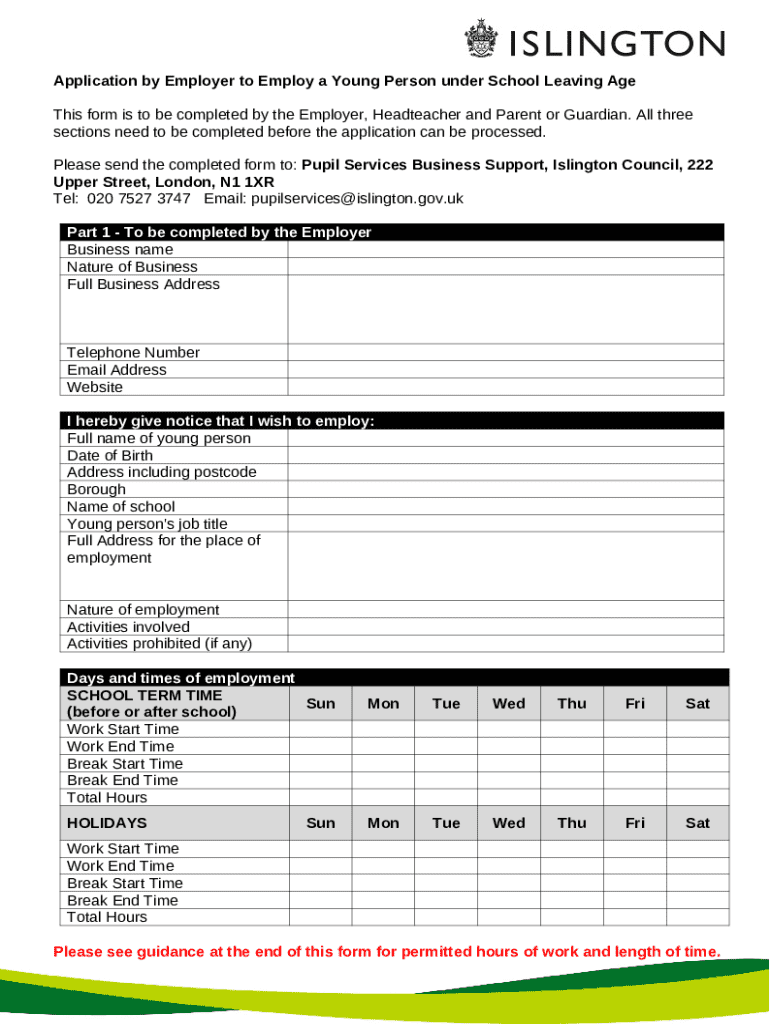 ISLINGTON

Application by Employer to Employ a Young Person under School Leaving Age

This form is to be completed by the Employer, Headteacher and Parent or Guardian. All three sections need to be completed before the application can be processed.

Please send the completed form to: Pupil Services Business Support, Islington Council, 222 Upper Street, London, N1 1XR
Tel: 020 7527 3747 Email: pupilservices@islington.gov.uk

| Part 1 - To be completed by the Employer | |
|---|---|
| Business name | |
| Nature of Business | |
| Full Business Address | |
| Telephone Number | |
| Email Address | |
| Website | |

| I hereby give notice that I wish to employ: | |
|---|---|
| Full name of young person | |
| Date of Birth | |
| Address including postcode | |
| Borough | |
| Name of school | |
| Young person's job title | |
| Full Address for the place of employment | |
| Nature of employment | |
| Activities involved | |
| Activities prohibited (if any) | |

| Days and times of employment | | | | | | | |
|---|---|---|---|---|---|---|---|
| SCHOOL TERM TIME (before or after school) | Sun | Mon | Tue | Wed | Thu | Fri | Sat |
| Work Start Time | | | | | | | |
| Work End Time | | | | | | | |
| Break Start Time | | | | | | | |
| Break End Time | | | | | | | |
| Total Hours | | | | | | | |
| HOLIDAYS | Sun | Mon | Tue | Wed | Thu | Fri | Sat |
| Work Start Time | | | | | | | |
| Work End Time | | | | | | | |
| Break Start Time | | | | | | | |
| Break End Time | | | | | | | |
| Total Hours | | | | | | | |

Please see guidance at the end of this form for permitted hours of work and length of time.